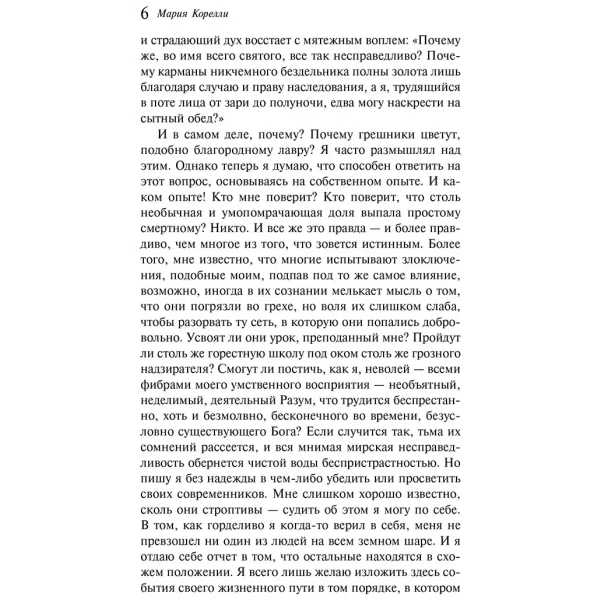 6 Мария Корелли

и страдающий дух восстает с мятежным воплем: «Почему же, во имя всего святого, все так несправедливо? Почему карманы никчемного бездельника полны золота лишь благодаря случаю и праву наследования, а я, трудящийся в поте лица от зари до полуночи, едва могу наскрести на сытный обед?»

И в самом деле, почему? Почему грешники цветут, подобно благородному лавру? Я часто размышлял над этим. Однако теперь я думаю, что способен ответить на этот вопрос, основываясь на собственном опыте. И каком опыте! Кто мне поверит? Кто поверит, что столь необычная и умопомрачающая доля выпала простому смертному? Никто. И все же это правда — и более правдиво, чем многое из того, что зовется истинным. Более того, мне известно, что многие испытывают злоключения, подобные моим, подпав под то же самое влияние, возможно, иногда в их сознании мелькает мысль о том, что они погрязли во грехе, но воля их слишком слаба, чтобы разорвать ту сеть, в которую они попались добровольно. Усвоят ли они урок, преподанный мне? Пройдут ли столь же горестную школу под оком столь же грозного надзирателя? Смогут ли постичь, как я, неволей — всеми фибрами моего умственного восприятия — необъятный, неделимый, деятельный Разум, что трудится беспрестанно, хоть и безмолвно, бесконечного во времени, безусловно существующего Бога? Если случится так, тьма их сомнений рассеется, и вся мнимая мирская несправедливость обернется чистой воды беспристрастностью. Но пишу я без надежды в чем-либо убедить или просветить своих современников. Мне слишком хорошо известно, сколь они строптивы — судить об этом я могу по себе. В том, как горделиво я когда-то верил в себя, меня не превзошел ни один из людей на всем земном шаре. И я отдаю себе отчет в том, что остальные находятся в схожем положении. Я всего лишь желаю изложить здесь события своего жизненного пути в том порядке, в котором